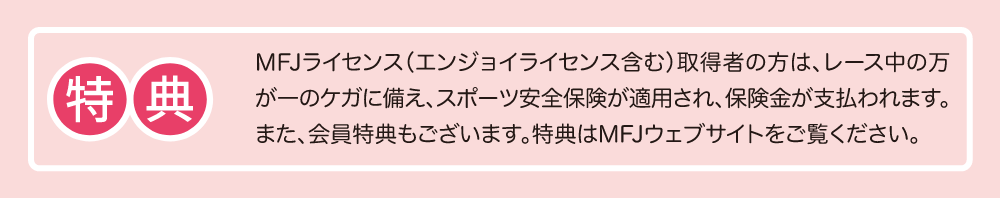 特典

MFJライセンス（エンジョイライセンス含む）取得者の方は、レース中の万が一のケガに備え、スポーツ安全保険が適用され、保険金が支払われます。また、会員特典もございます。特典はMFJウェブサイトをご覧ください。